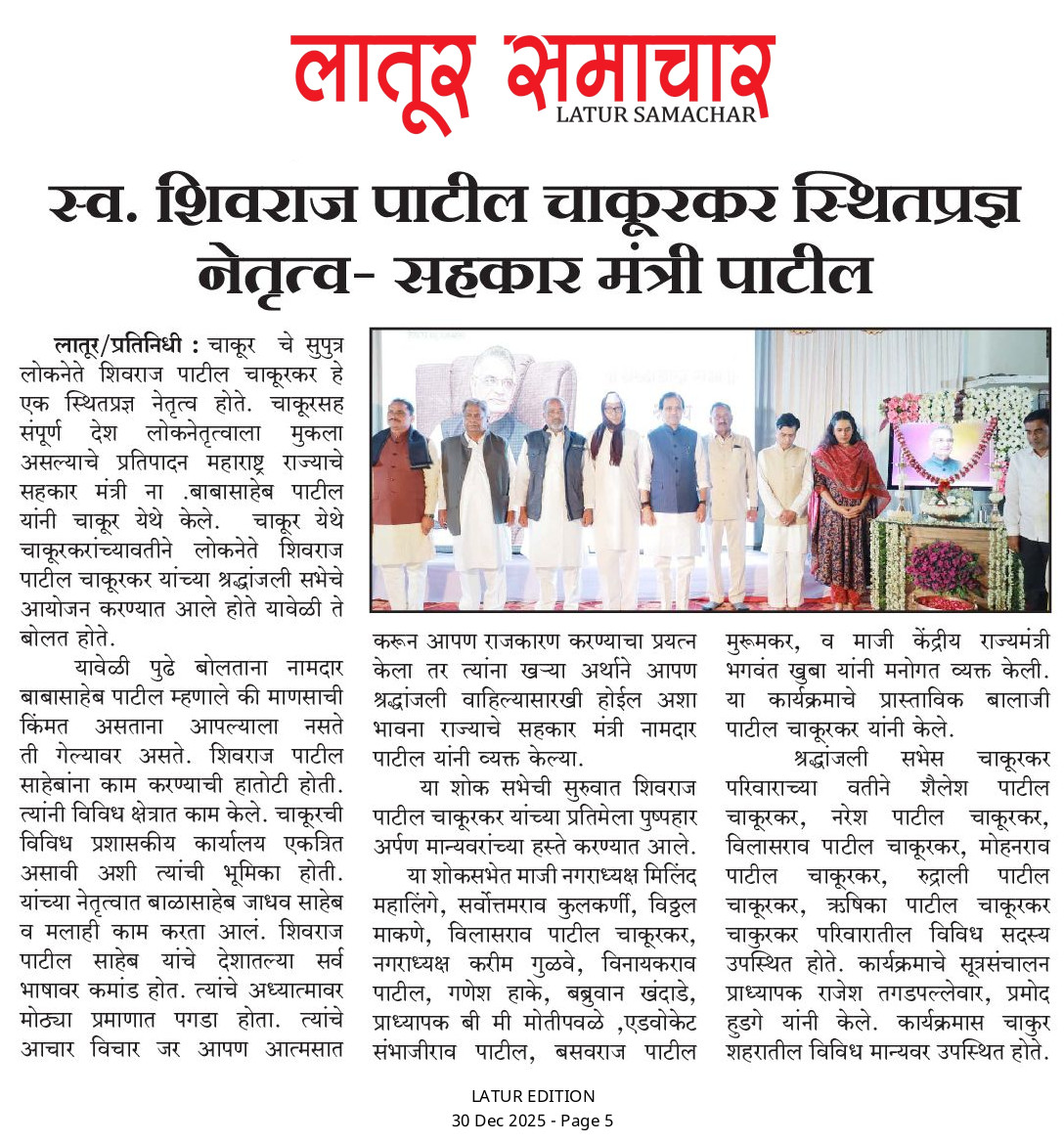 लातूर समाचार
LATUR SAMACHAR

स्व. शिवराज पाटील चाकूरकर स्थितप्रज्ञ नेतृत्व- सहकार मंत्री पाटील

लातूर/प्रतिनिधी : चाकूर चे सुपुत्र लोकनेते शिवराज पाटील चाकूरकर हे एक स्थितप्रज्ञ नेतृत्व होते. चाकूरसह संपूर्ण देश लोकनेतृत्वाला मुकला असल्याचे प्रतिपादन महाराष्ट्र राज्याचे सहकार मंत्री ना .बाबासाहेब पाटील यांनी चाकूर येथे केले. चाकूर येथे चाकूरकरांच्यावतीने लोकनेते शिवराज पाटील चाकूरकर यांच्या श्रद्धांजली सभेचे आयोजन करण्यात आले होते यावेळी ते बोलत होते.

यावेळी पुढे बोलताना नामदार बाबासाहेब पाटील म्हणाले की माणसाची किंमत असताना आपल्याला नसते ती गेल्यावर असते. शिवराज पाटील साहेबांना काम करण्याची हातोटी होती. त्यांनी विविध क्षेत्रात काम केले. चाकूरची विविध प्रशासकीय कार्यालय एकत्रित असावी अशी त्यांची भूमिका होती. यांच्या नेतृत्वात बाळासाहेब जाधव साहेब व मलाही काम करता आलं. शिवराज पाटील साहेब यांचे देशातल्या सर्व भाषावर कमांड होत. त्यांचे अध्यात्मावर मोठ्या प्रमाणात पगडा होता. त्यांचे आचार विचार जर आपण आत्मसात करून आपण राजकारण करण्याचा प्रयत्न केला तर त्यांना खऱ्या अर्थाने आपण श्रद्धांजली वाहिल्यासारखी होईल अशा भावना राज्याचे सहकार मंत्री नामदार पाटील यांनी व्यक्त केल्या.

या शोक सभेची सुरुवात शिवराज पाटील चाकूरकर यांच्या प्रतिमेला पुष्पहार अर्पण मान्यवरांच्या हस्ते करण्यात आले.

या शोकसभेत माजी नगराध्यक्ष मिलिंद महालिंगे, सर्वोत्तमराव कुलकर्णी, विठ्ठल माकणे, विलासराव पाटील चाकूरकर, नगराध्यक्ष करीम गुळवे, विनायकराव पाटील, गणेश हाके, बब्रुवान खंदाडे, प्राध्यापक बी मी मोतीपवळे ,एडवोकेट संभाजीराव पाटील, बसवराज पाटील मुरूमकर, व माजी केंद्रीय राज्यमंत्री भगवंत खुबा यांनी मनोगत व्यक्त केली. या कार्यक्रमाचे प्रास्ताविक बालाजी पाटील चाकूरकर यांनी केले.

श्रद्धांजली सभेस चाकूरकर परिवाराच्या वतीने शैलेश पाटील चाकूरकर, नरेश पाटील चाकूरकर, विलासराव पाटील चाकूरकर, मोहनराव पाटील चाकूरकर, रुद्राली पाटील चाकूरकर, ऋषिका पाटील चाकूरकर चाकुरकर परिवारातील विविध सदस्य उपस्थित होते. कार्यक्रमाचे सूत्रसंचालन प्राध्यापक राजेश तगडपल्लेवार, प्रमोद हुडगे यांनी केले. कार्यक्रमास चाकुर शहरातील विविध मान्यवर उपस्थित होते.

LATUR EDITION
30 Dec 2025 - Page 5